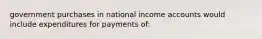 government purchases in national income accounts would include expenditures for payments of: